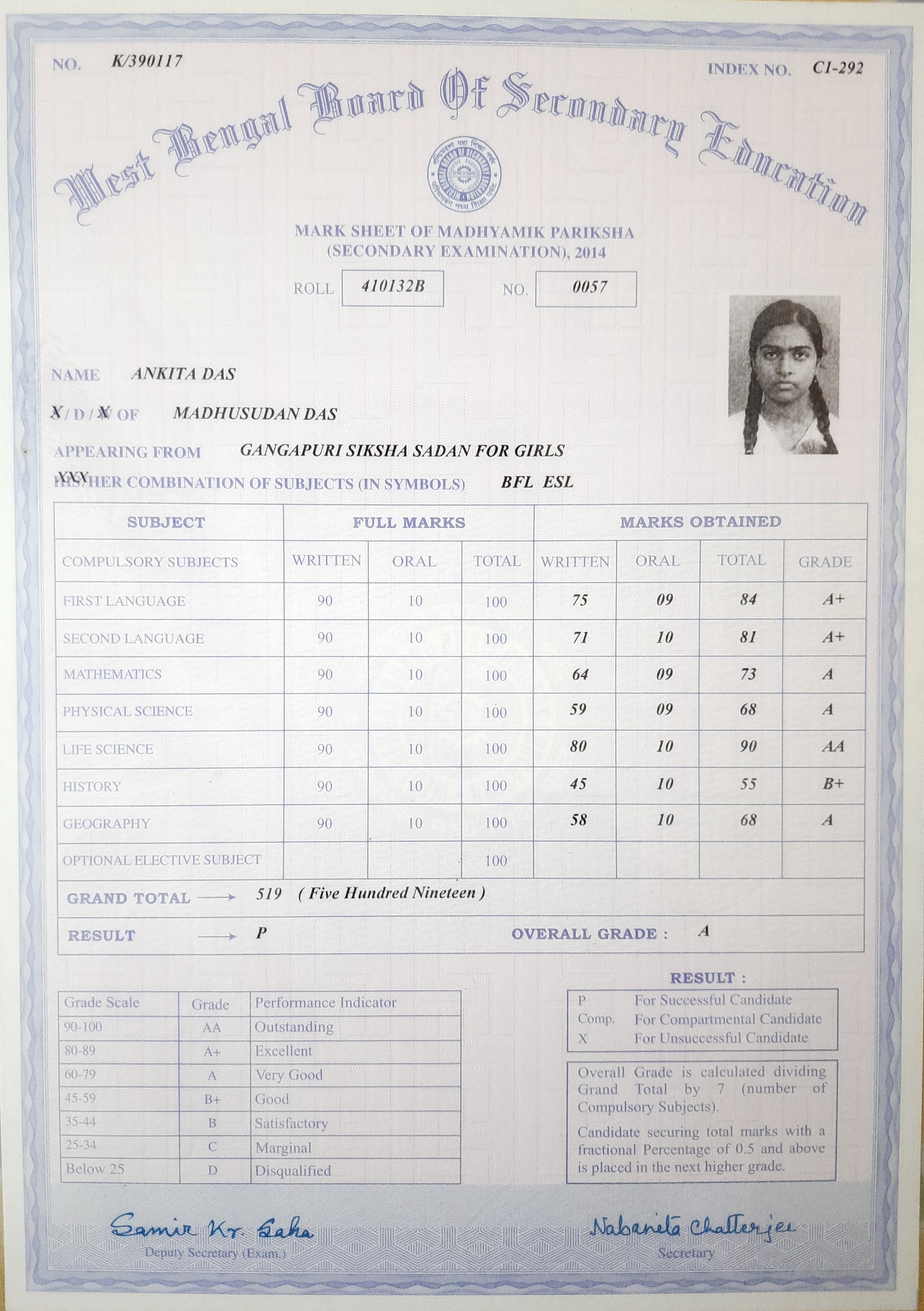 NO. K/390117

INDEX NO. C1-292

West Bengal Board Of Secondary Education

MARK SHEET OF MADHYAMIK PARIKSHA
(SECONDARY EXAMINATION), 2014

ROLL 410132B NO. 0057

NAME ANKITA DAS

X / D / X OF MADHUSUDAN DAS

APPEARING FROM GANGAPURI SIKSHA SADAN FOR GIRLS

XXX HER COMBINATION OF SUBJECTS (IN SYMBOLS) BFL ESL

| SUBJECT | FULL MARKS | | | MARKS OBTAINED | | | |
|---|---|---|---|---|---|---|---|
| COMPULSORY SUBJECTS | WRITTEN | ORAL | TOTAL | WRITTEN | ORAL | TOTAL | GRADE |
| FIRST LANGUAGE | 90 | 10 | 100 | 75 | 09 | 84 | A+ |
| SECOND LANGUAGE | 90 | 10 | 100 | 71 | 10 | 81 | A+ |
| MATHEMATICS | 90 | 10 | 100 | 64 | 09 | 73 | A |
| PHYSICAL SCIENCE | 90 | 10 | 100 | 59 | 09 | 68 | A |
| LIFE SCIENCE | 90 | 10 | 100 | 80 | 10 | 90 | AA |
| HISTORY | 90 | 10 | 100 | 45 | 10 | 55 | B+ |
| GEOGRAPHY | 90 | 10 | 100 | 58 | 10 | 68 | A |
| OPTIONAL ELECTIVE SUBJECT | | | 100 | | | | |

GRAND TOTAL → 519 ( Five Hundred Nineteen )

RESULT → P OVERALL GRADE : A

| Grade Scale | Grade | Performance Indicator |
|---|---|---|
| 90-100 | AA | Outstanding |
| 80-89 | A+ | Excellent |
| 60-79 | A | Very Good |
| 45-59 | B+ | Good |
| 35-44 | B | Satisfactory |
| 25-34 | C | Marginal |
| Below 25 | D | Disqualified |

RESULT :
P For Successful Candidate
Comp. For Compartmental Candidate
X For Unsuccessful Candidate

Overall Grade is calculated dividing Grand Total by 7 (number of Compulsory Subjects).

Candidate securing total marks with a fractional Percentage of 0.5 and above is placed in the next higher grade.

Samir Kr. Saha
Deputy Secretary (Exam.)

Nabanita Chatterjee
Secretary